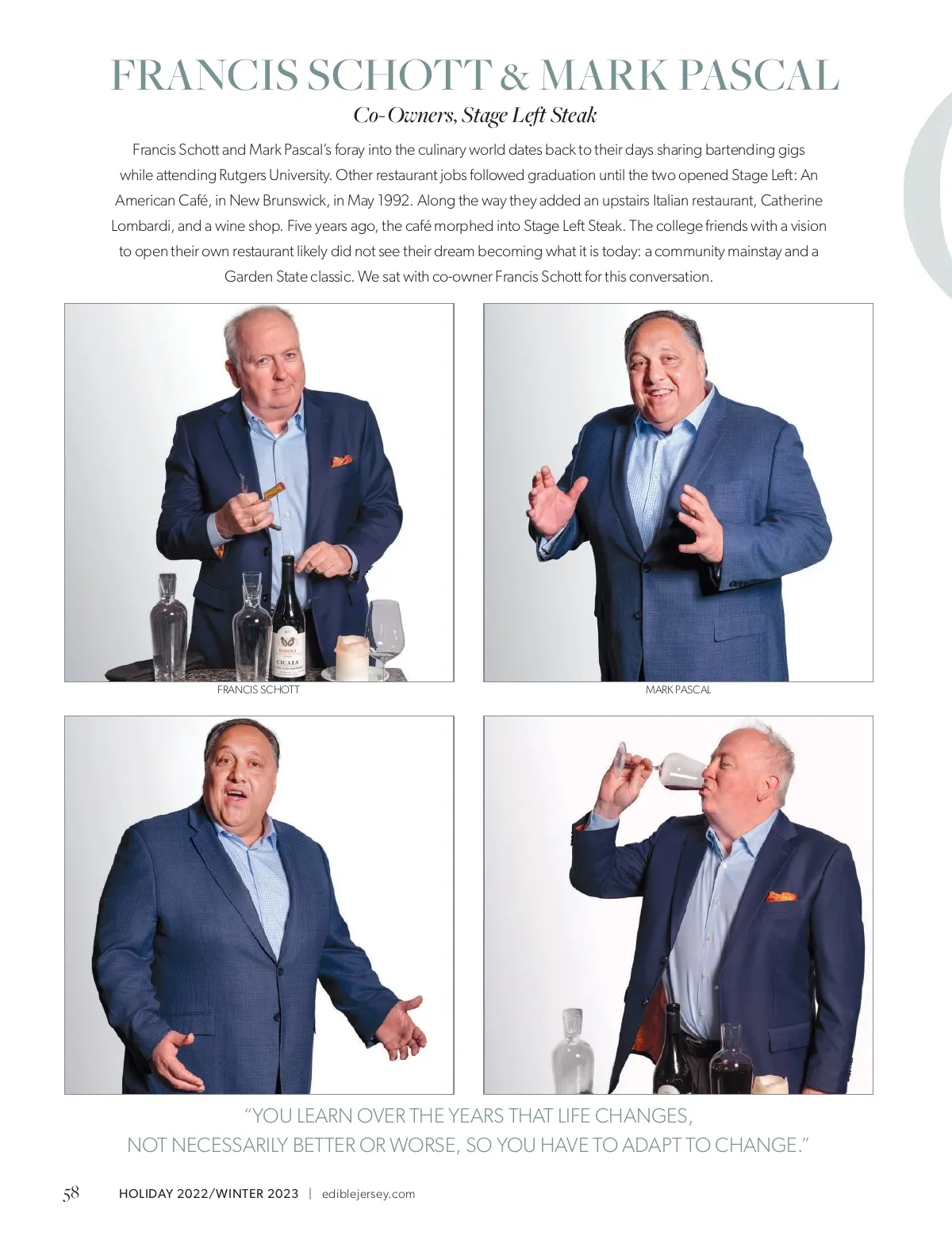 FRANCIS SCHOTT & MARK PASCAL

Co-Owners, Stage Left Steak

Francis Schott and Mark Pascal's foray into the culinary world dates back to their days sharing bartending gigs while attending Rutgers University. Other restaurant jobs followed graduation until the two opened Stage Left: An American Café, in New Brunswick, in May 1992. Along the way they added an upstairs Italian restaurant, Catherine Lombardi, and a wine shop. Five years ago, the café morphed into Stage Left Steak. The college friends with a vision to open their own restaurant likely did not see their dream becoming what it is today: a community mainstay and a Garden State classic. We sat with co-owner Francis Schott for this conversation.

FRANCIS SCHOTT

MARK PASCAL

"YOU LEARN OVER THE YEARS THAT LIFE CHANGES, NOT NECESSARILY BETTER OR WORSE, SO YOU HAVE TO ADAPT TO CHANGE."

58 HOLIDAY 2022/WINTER 2023 | ediblejersey.com